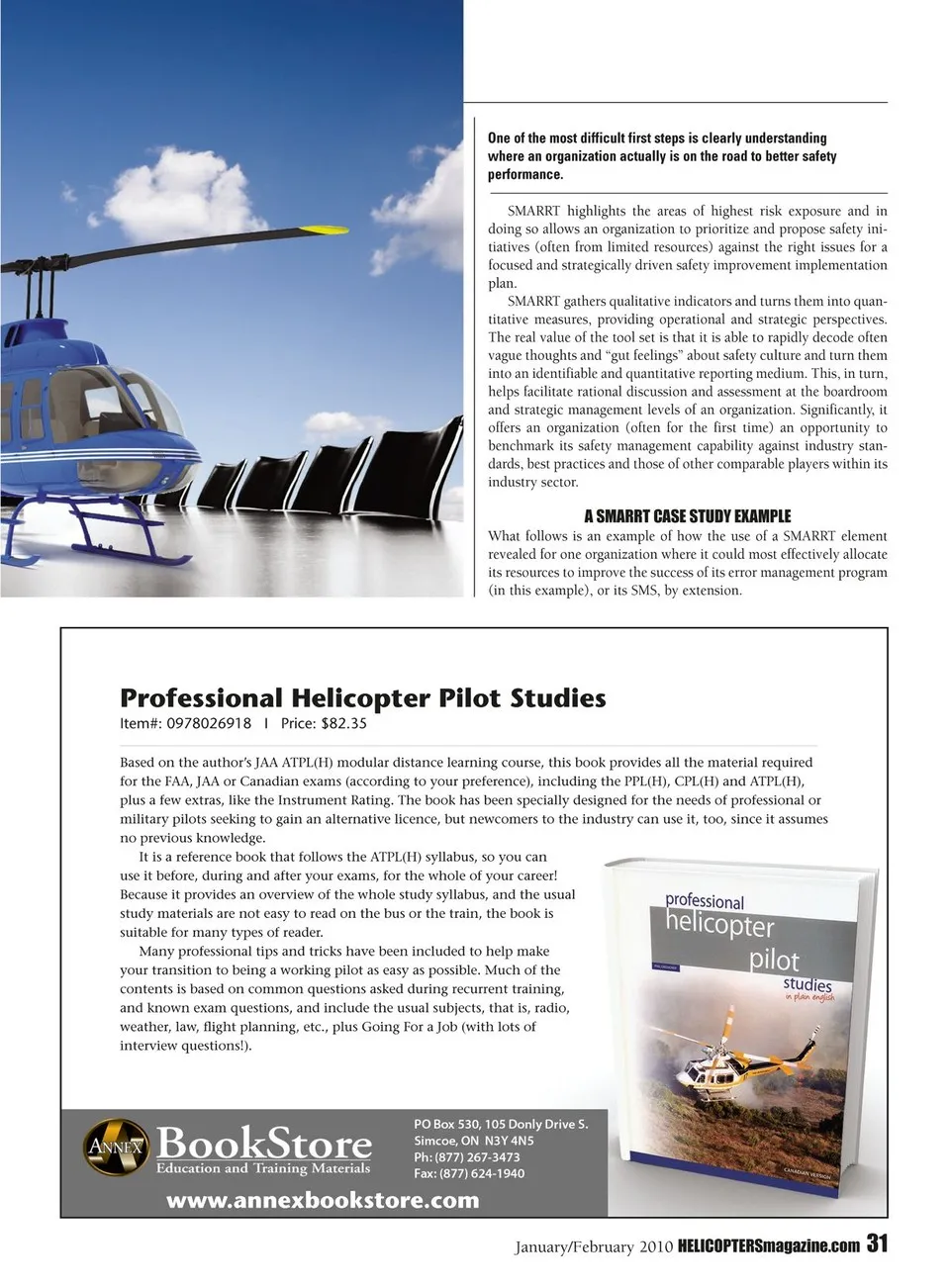 One of the most difficult first steps is clearly understanding where an organization actually is on the road to better safety performance.

SMARRT highlights the areas of highest risk exposure and in doing so allows an organization to prioritize and propose safety initiatives (often from limited resources) against the right issues for a focused and strategically driven safety improvement implementation plan.

SMARRT gathers qualitative indicators and turns them into quantitative measures, providing operational and strategic perspectives. The real value of the tool set is that it is able to rapidly decode often vague thoughts and "gut feelings" about safety culture and turn them into an identifiable and quantitative reporting medium. This, in turn, helps facilitate rational discussion and assessment at the boardroom and strategic management levels of an organization. Significantly, it offers an organization (often for the first time) an opportunity to benchmark its safety management capability against industry standards, best practices and those of other comparable players within its industry sector.

A SMARRT CASE STUDY EXAMPLE

What follows is an example of how the use of a SMARRT element revealed for one organization where it could most effectively allocate its resources to improve the success of its error management program (in this example), or its SMS, by extension.

Professional Helicopter Pilot Studies

Item#: 0978026918 I Price: $82.35

Based on the author's JAA ATPL(H) modular distance learning course, this book provides all the material required for the FAA, JAA or Canadian exams (according to your preference), including the PPL(H), CPL(H) and ATPL(H), plus a few extras, like the Instrument Rating. The book has been specially designed for the needs of professional or military pilots seeking to gain an alternative licence, but newcomers to the industry can use it, too, since it assumes no previous knowledge.

It is a reference book that follows the ATPL(H) syllabus, so you can use it before, during and after your exams, for the whole of your career! Because it provides an overview of the whole study syllabus, and the usual study materials are not easy to read on the bus or the train, the book is suitable for many types of reader.

Many professional tips and tricks have been included to help make your transition to being a working pilot as easy as possible. Much of the contents is based on common questions asked during recurrent training, and known exam questions, and include the usual subjects, that is, radio, weather, law, flight planning, etc., plus Going For a Job (with lots of interview questions!).

professional helicopter pilot studies in plain english

CANADIAN VERSION

ANNEX BookStore
Education and Training Materials

PO Box 530, 105 Donly Drive S.
Simcoe, ON N3Y 4N5
Ph: (877) 267-3473
Fax: (877) 624-1940

www.annexbookstore.com

January/February 2010 HELICOPTERSmagazine.com 31